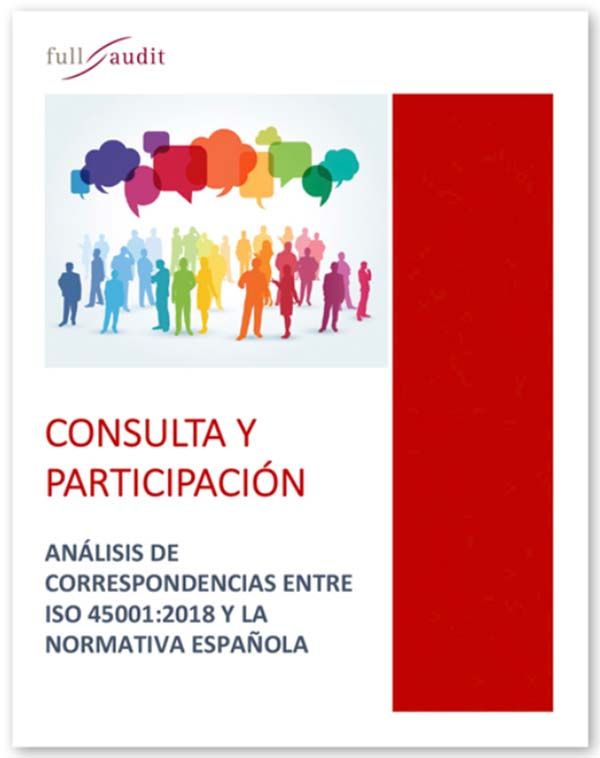 full audit

CONSULTA Y PARTICIPACIÓN

ANÁLISIS DE CORRESPONDENCIAS ENTRE ISO 45001:2018 Y LA NORMATIVA ESPAÑOLA